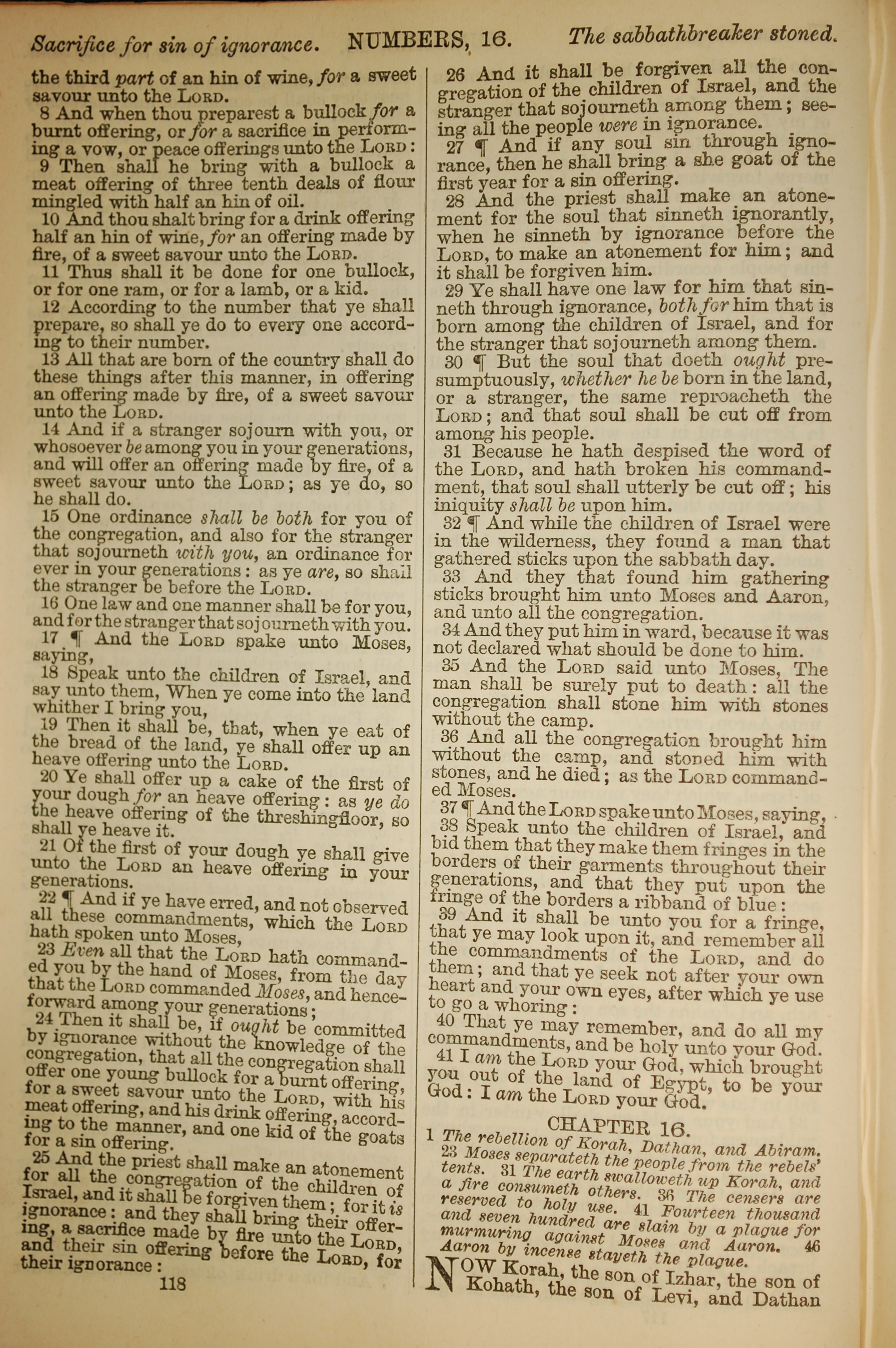 Sacrifice for sin of ignorance. NUMBERS, 16. The sabbathbreaker stoned.

the third part of an hin of wine, for a sweet savour unto the LORD.

8 And when thou preparest a bullock for a burnt offering, or for a sacrifice in performing a vow, or peace offerings unto the LORD:

9 Then shall he bring with a bullock a meat offering of three tenth deals of flour mingled with half an hin of oil.

10 And thou shalt bring for a drink offering half an hin of wine, for an offering made by fire, of a sweet savour unto the LORD.

11 Thus shall it be done for one bullock, or for one ram, or for a lamb, or a kid.

12 According to the number that ye shall prepare, so shall ye do to every one according to their number.

13 All that are born of the country shall do these things after this manner, in offering an offering made by fire, of a sweet savour unto the LORD.

14 And if a stranger sojourn with you, or whosoever be among you in your generations, and will offer an offering made by fire, of a sweet savour unto the LORD; as ye do, so he shall do.

15 One ordinance shall be both for you of the congregation, and also for the stranger that sojourneth with you, an ordinance for ever in your generations: as ye are, so shall the stranger be before the LORD.

16 One law and one manner shall be for you, and for the stranger that sojourneth with you.

17 ¶ And the LORD spake unto Moses, saying,

18 Speak unto the children of Israel, and say unto them, When ye come into the land whither I bring you,

19 Then it shall be, that, when ye eat of the bread of the land, ye shall offer up an heave offering unto the LORD.

20 Ye shall offer up a cake of the first of your dough for an heave offering: as ye do the heave offering of the threshingfloor, so shall ye heave it.

21 Of the first of your dough ye shall give unto the LORD an heave offering in your generations.

22 ¶ And if ye have erred, and not observed all these commandments, which the LORD hath spoken unto Moses,

23 Even all that the LORD hath commanded you by the hand of Moses, from the day that the LORD commanded Moses, and henceforward among your generations;

24 Then it shall be, if ought be committed by ignorance without the knowledge of the congregation, that all the congregation shall offer one young bullock for a burnt offering, for a sweet savour unto the LORD, with his meat offering, and his drink offering, according to the manner, and one kid of the goats for a sin offering.

25 And the priest shall make an atonement for all the congregation of the children of Israel, and it shall be forgiven them; for it is ignorance: and they shall bring their offering, a sacrifice made by fire unto the LORD, and their sin offering before the LORD, for their ignorance:

118

26 And it shall be forgiven all the congregation of the children of Israel, and the stranger that sojourneth among them; seeing all the people were in ignorance.

27 ¶ And if any soul sin through ignorance, then he shall bring a she goat of the first year for a sin offering.

28 And the priest shall make an atonement for the soul that sinneth ignorantly, when he sinneth by ignorance before the LORD, to make an atonement for him; and it shall be forgiven him.

29 Ye shall have one law for him that sinneth through ignorance, both for him that is born among the children of Israel, and for the stranger that sojourneth among them.

30 ¶ But the soul that doeth ought presumptuously, whether he be born in the land, or a stranger, the same reproacheth the LORD; and that soul shall be cut off from among his people.

31 Because he hath despised the word of the LORD, and hath broken his commandment, that soul shall utterly be cut off; his iniquity shall be upon him.

32 ¶ And while the children of Israel were in the wilderness, they found a man that gathered sticks upon the sabbath day.

33 And they that found him gathering sticks brought him unto Moses and Aaron, and unto all the congregation.

34 And they put him in ward, because it was not declared what should be done to him.

35 And the LORD said unto Moses, The man shall be surely put to death: all the congregation shall stone him with stones without the camp.

36 And all the congregation brought him without the camp, and stoned him with stones, and he died; as the LORD commanded Moses.

37 ¶ And the LORD spake unto Moses, saying,

38 Speak unto the children of Israel, and bid them that they make them fringes in the borders of their garments throughout their generations, and that they put upon the fringe of the borders a ribband of blue:

39 And it shall be unto you for a fringe, that ye may look upon it, and remember all the commandments of the LORD, and do them; and that ye seek not after your own heart and your own eyes, after which ye use to go a whoring:

40 That ye may remember, and do all my commandments, and be holy unto your God.

41 I am the LORD your God, which brought you out of the land of Egypt, to be your God: I am the LORD your God.

CHAPTER 16.

1 The rebellion of Korah, Dathan, and Abiram. 23 Moses separateth the people from the rebels' tents. 31 The earth swalloweth up Korah, and a fire consumeth others. 36 The censers are reserved to holy use. 41 Fourteen thousand and seven hundred are slain by a plague for murmuring against Moses and Aaron. 46 Aaron by incense stayeth the plague.

NOW Korah, the son of Izhar, the son of Kohath, the son of Levi, and Dathan